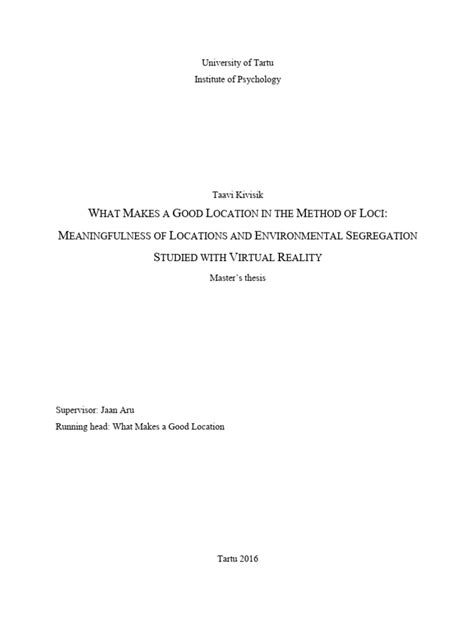 University of Tartu
Institute of Psychology

Taavi Kivisik
WHAT MAKES A GOOD LOCATION IN THE METHOD OF LOCI:
MEANINGFULNESS OF LOCATIONS AND ENVIRONMENTAL SEGREGATION
STUDIED WITH VIRTUAL REALITY
Master's thesis

Supervisor: Jaan Aru
Running head: What Makes a Good Location

Tartu 2016